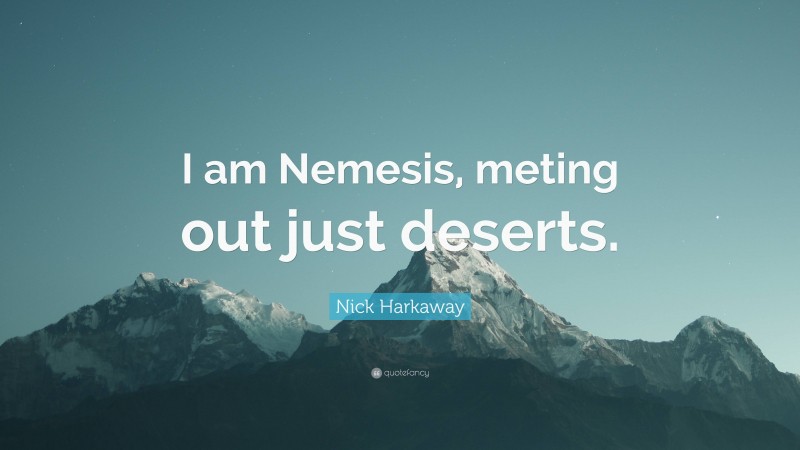 I am Nemesis, meting out just deserts.

Nick Harkaway

quotefancy